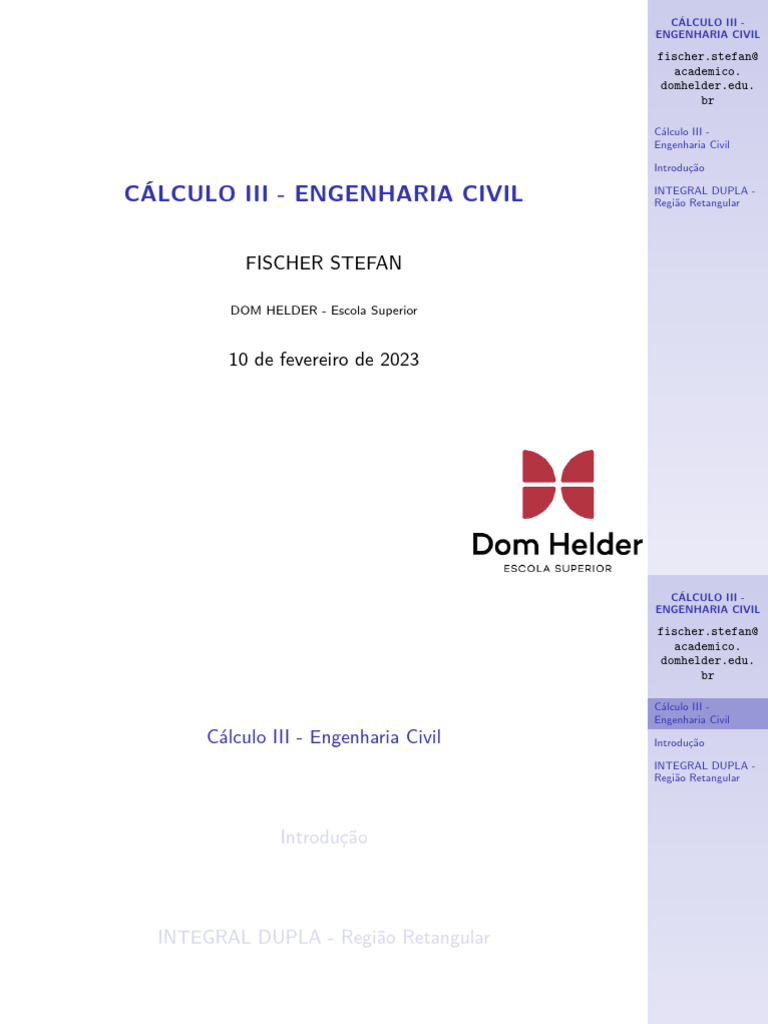 CÁLCULO III - ENGENHARIA CIVIL

FISCHER STEFAN

DOM HELDER - Escola Superior

10 de fevereiro de 2023

Dom Helder
ESCOLA SUPERIOR

CÁLCULO III - ENGENHARIA CIVIL

fischer.stefan@academico.domhelder.edu.br

Cálculo III - Engenharia Civil

Introdução

INTEGRAL DUPLA - Região Retangular

Cálculo III - Engenharia Civil

Introdução

INTEGRAL DUPLA - Região Retangular

CÁLCULO III - ENGENHARIA CIVIL

fischer.stefan@academico.domhelder.edu.br

Cálculo III - Engenharia Civil

Introdução

INTEGRAL DUPLA - Região Retangular